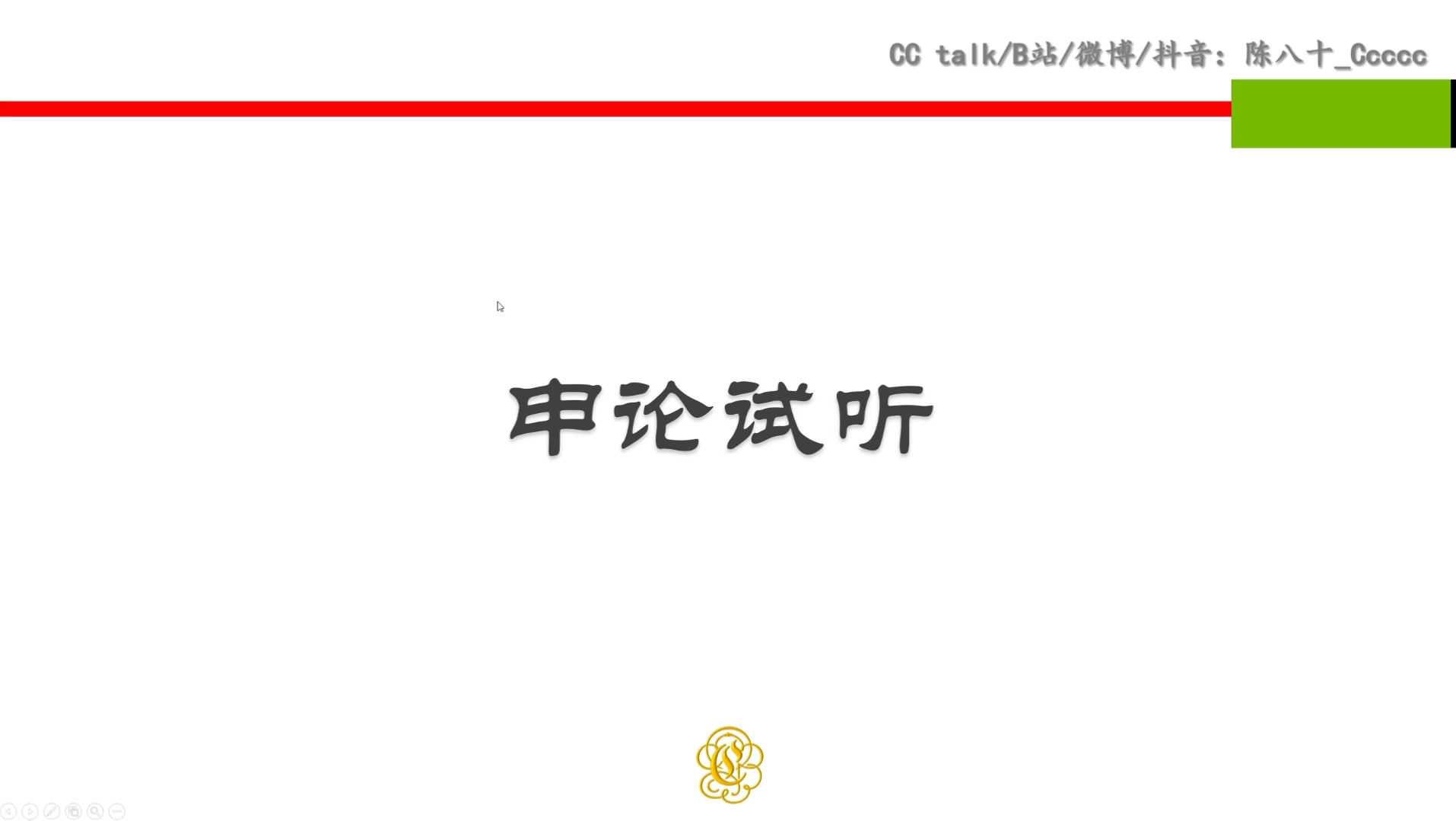 CC talk/B站/微博/抖音：陈八十_Ccccc

申论试听